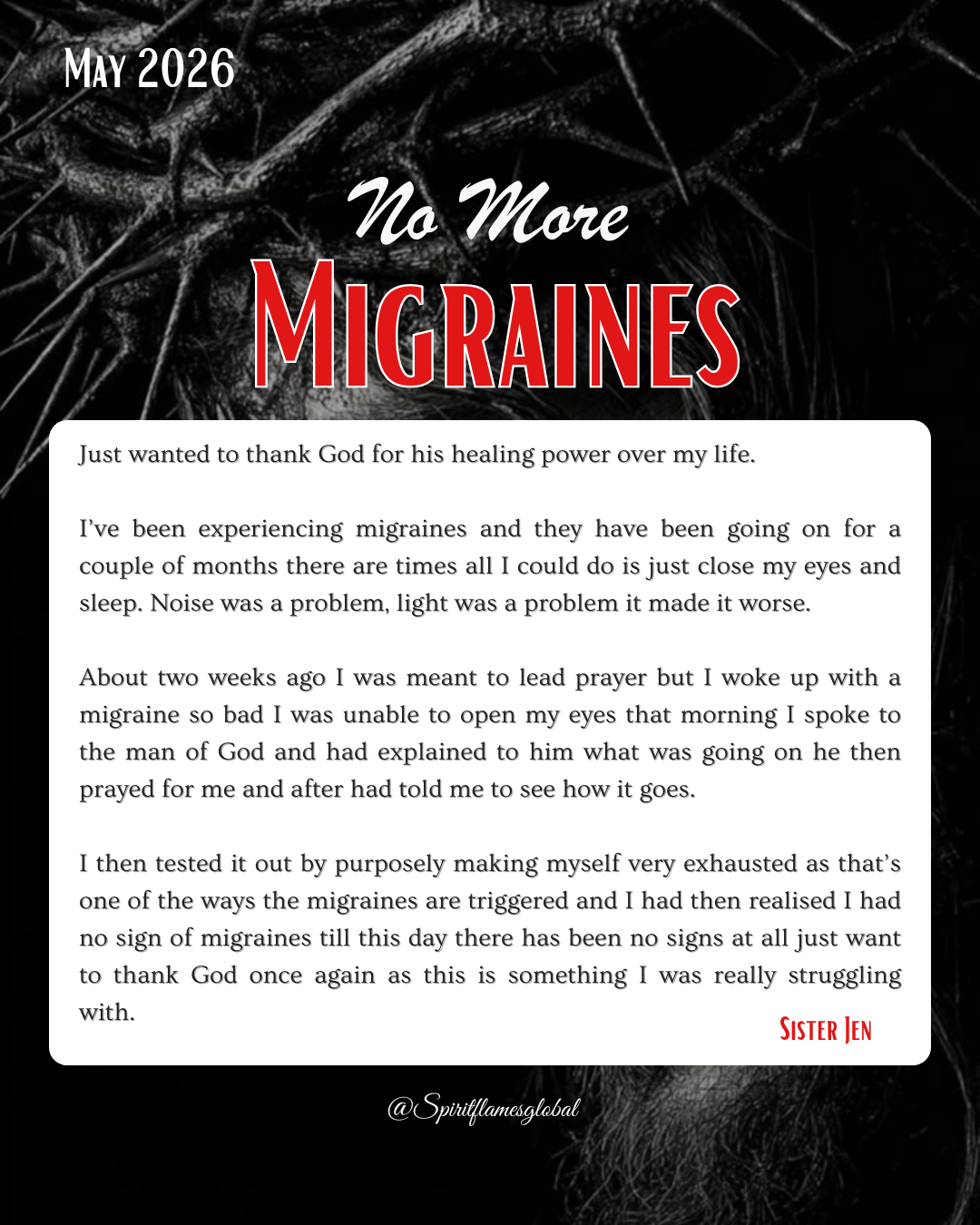 May 2026

No More
Migraines

Just wanted to thank God for his healing power over my life.

I've been experiencing migraines and they have been going on for a couple of months there are times all I could do is just close my eyes and sleep. Noise was a problem, light was a problem it made it worse.

About two weeks ago I was meant to lead prayer but I woke up with a migraine so bad I was unable to open my eyes that morning I spoke to the man of God and had explained to him what was going on he then prayed for me and after had told me to see how it goes.

I then tested it out by purposely making myself very exhausted as that's one of the ways the migraines are triggered and I had then realised I had no sign of migraines till this day there has been no signs at all just want to thank God once again as this is something I was really struggling with.

Sister Jen

@Spiritflamesglobal